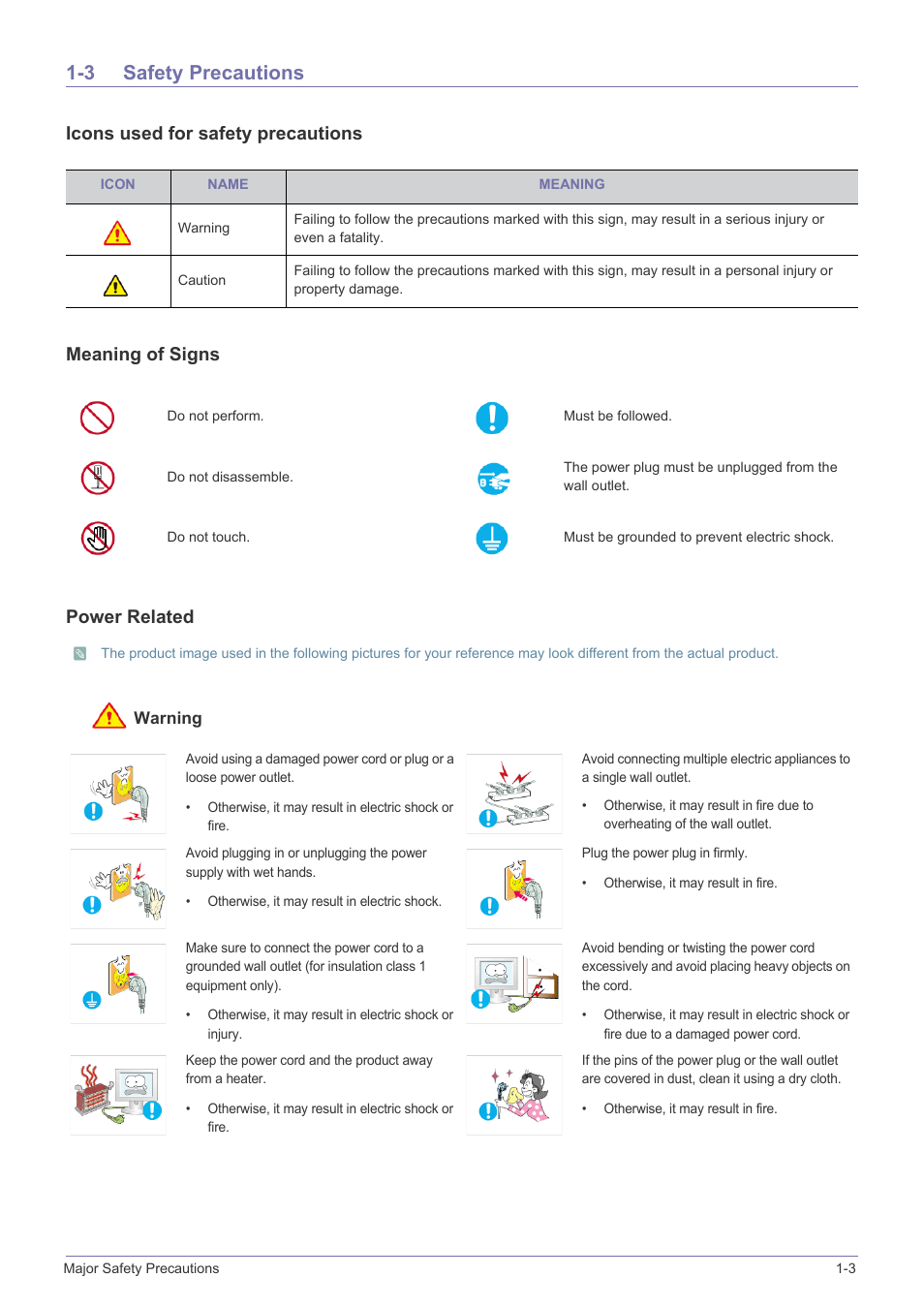 1-3 Safety Precautions

Icons used for safety precautions

| ICON | NAME | MEANING |
|---|---|---|
| | Warning | Failing to follow the precautions marked with this sign, may result in a serious injury or even a fatality. |
| | Caution | Failing to follow the precautions marked with this sign, may result in a personal injury or property damage. |

Meaning of Signs

Do not perform.

Do not disassemble.

Do not touch.

Must be followed.

The power plug must be unplugged from the wall outlet.

Must be grounded to prevent electric shock.

Power Related

The product image used in the following pictures for your reference may look different from the actual product.

Warning

Avoid using a damaged power cord or plug or a loose power outlet.

• Otherwise, it may result in electric shock or fire.

Avoid plugging in or unplugging the power supply with wet hands.

• Otherwise, it may result in electric shock.

Make sure to connect the power cord to a grounded wall outlet (for insulation class 1 equipment only).

• Otherwise, it may result in electric shock or injury.

Keep the power cord and the product away from a heater.

• Otherwise, it may result in electric shock or fire.

Avoid connecting multiple electric appliances to a single wall outlet.

• Otherwise, it may result in fire due to overheating of the wall outlet.

Plug the power plug in firmly.

• Otherwise, it may result in fire.

Avoid bending or twisting the power cord excessively and avoid placing heavy objects on the cord.

• Otherwise, it may result in electric shock or fire due to a damaged power cord.

If the pins of the power plug or the wall outlet are covered in dust, clean it using a dry cloth.

• Otherwise, it may result in fire.

Major Safety Precautions 1-3